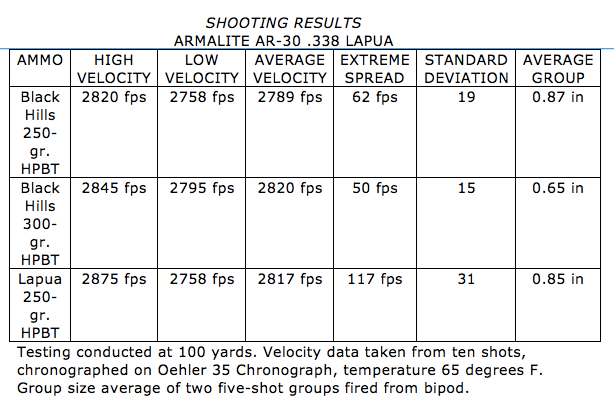 SHOOTING RESULTS
ARMALITE AR-30 .338 LAPUA

| AMMO | HIGH VELOCITY | LOW VELOCITY | AVERAGE VELOCITY | EXTREME SPREAD | STANDARD DEVIATION | AVERAGE GROUP |
|---|---|---|---|---|---|---|
| Black Hills 250-gr. HPBT | 2820 fps | 2758 fps | 2789 fps | 62 fps | 19 | 0.87 in |
| Black Hills 300-gr. HPBT | 2845 fps | 2795 fps | 2820 fps | 50 fps | 15 | 0.65 in |
| Lapua 250-gr. HPBT | 2875 fps | 2758 fps | 2817 fps | 117 fps | 31 | 0.85 in |

Testing conducted at 100 yards. Velocity data taken from ten shots, chronographed on Oehler 35 Chronograph, temperature 65 degrees F. Group size average of two five-shot groups fired from bipod.